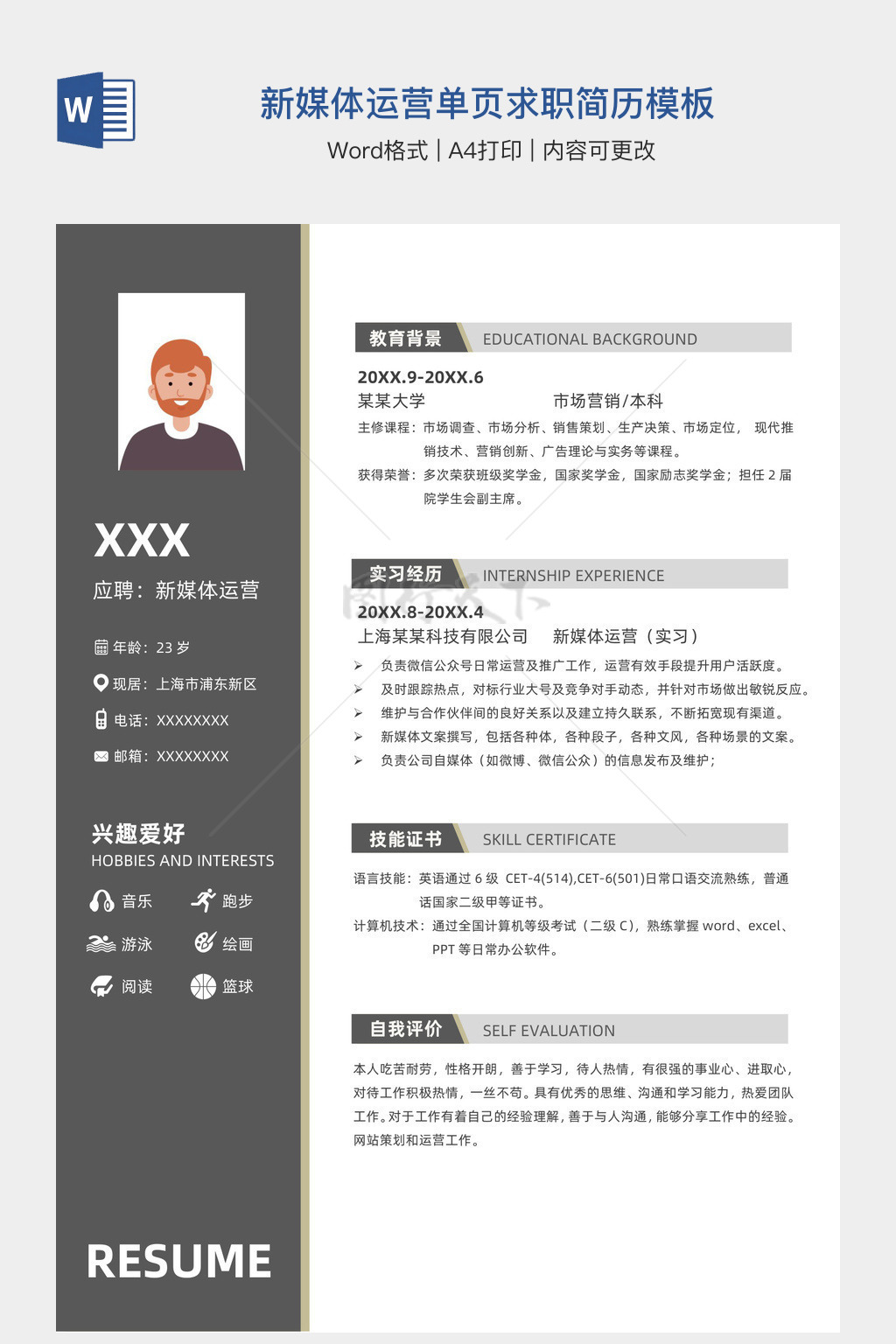 W

新媒体运营单页求职简历模板

Word格式 | A4打印 | 内容可更改

XXX

应聘：新媒体运营

年龄：23 岁

现居：上海市浦东新区

电话：XXXXXXXX

邮箱：XXXXXXXX

兴趣爱好
HOBBIES AND INTERESTS

音乐 跑步
游泳 绘画
阅读 篮球

RESUME

教育背景 EDUCATIONAL BACKGROUND

20XX.9-20XX.6
某某大学 市场营销/本科
主修课程：市场调查、市场分析、销售策划、生产决策、市场定位， 现代推销技术、营销创新、广告理论与实务等课程。
获得荣誉：多次荣获班级奖学金，国家奖学金，国家励志奖学金；担任 2 届院学生会副主席。

实习经历 INTERNSHIP EXPERIENCE

20XX.8-20XX.4
上海某某科技有限公司 新媒体运营（实习）
➢ 负责微信公众号日常运营及推广工作，运营有效手段提升用户活跃度。
➢ 及时跟踪热点，对标行业大号及竞争对手动态，并针对市场做出敏锐反应。
➢ 维护与合作伙伴间的良好关系以及建立持久联系，不断拓宽现有渠道。
➢ 新媒体文案撰写，包括各种体，各种段子，各种文风，各种场景的文案。
➢ 负责公司自媒体（如微博、微信公众）的信息发布及维护；

技能证书 SKILL CERTIFICATE

语言技能：英语通过 6 级 CET-4(514),CET-6(501)日常口语交流熟练，普通话国家二级甲等证书。
计算机技术：通过全国计算机等级考试（二级 C），熟练掌握 word、excel、PPT 等日常办公软件。

自我评价 SELF EVALUATION

本人吃苦耐劳，性格开朗，善于学习，待人热情，有很强的事业心、进取心，对待工作积极热情，一丝不苟。具有优秀的思维、沟通和学习能力，热爱团队工作。对于工作有着自己的经验理解，善于与人沟通，能够分享工作中的经验。网站策划和运营工作。